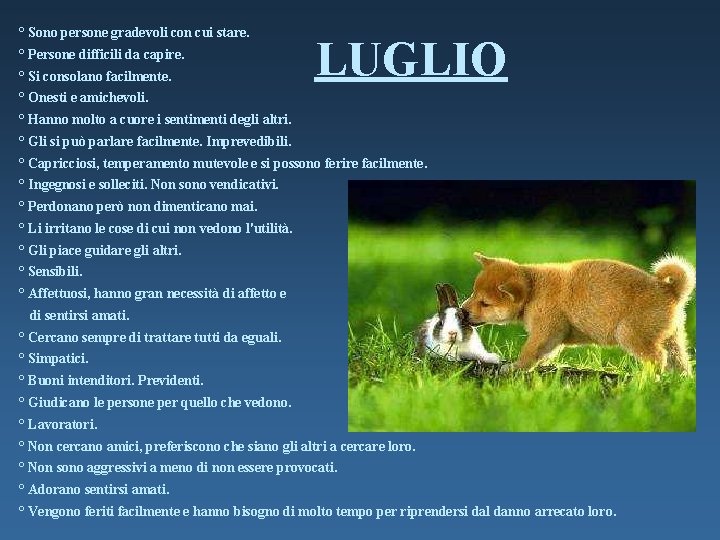 LUGLIO

° Sono persone gradevoli con cui stare.
° Persone difficili da capire.
° Si consolano facilmente.
° Onesti e amichevoli.
° Hanno molto a cuore i sentimenti degli altri.
° Gli si può parlare facilmente. Imprevedibili.
° Capricciosi, temperamento mutevole e si possono ferire facilmente.
° Ingegnosi e solleciti. Non sono vendicativi.
° Perdonano però non dimenticano mai.
° Li irritano le cose di cui non vedono l'utilità.
° Gli piace guidare gli altri.
° Sensibili.
° Affettuosi, hanno gran necessità di affetto e di sentirsi amati.
° Cercano sempre di trattare tutti da eguali.
° Simpatici.
° Buoni intenditori. Previdenti.
° Giudicano le persone per quello che vedono.
° Lavoratori.
° Non cercano amici, preferiscono che siano gli altri a cercare loro.
° Non sono aggressivi a meno di non essere provocati.
° Adorano sentirsi amati.
° Vengono feriti facilmente e hanno bisogno di molto tempo per riprendersi dal danno arrecato loro.